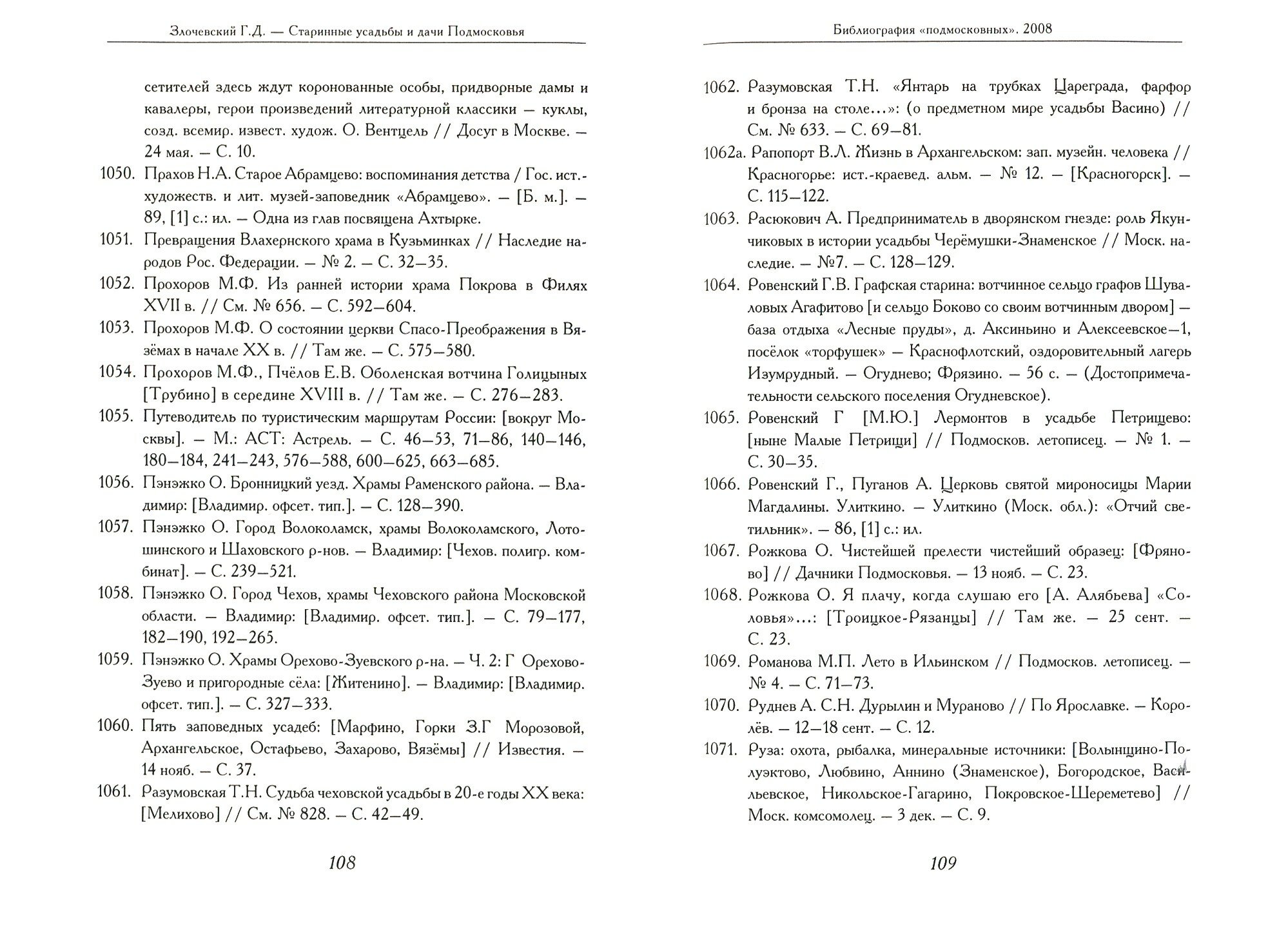 Злочевский Г.Д. — Старинные усадьбы и дачи Подмосковья

сетителей здесь ждут коронованные особы, придворные дамы и кавалеры, герои произведений литературной классики — куклы, созд. всемир. извест. худож. О. Вентцель // Досуг в Москве. — 24 мая. — С. 10.

1050. Прахов Н.А. Старое Абрамцево: воспоминания детства / Гос. ист.-художеств. и лит. музей-заповедник «Абрамцево». — [Б. м.]. — 89, [1] с.: ил. — Одна из глав посвящена Ахтырке.

1051. Превращения Влахернского храма в Кузьминках // Наследие народов Рос. Федерации. — № 2. — С. 32—35.

1052. Прохоров М.Ф. Из ранней истории храма Покрова в Филях XVII в. // См. № 656. — С. 592—604.

1053. Прохоров М.Ф. О состоянии церкви Спасо-Преображения в Вязёмах в начале XX в. // Там же. — С. 575—580.

1054. Прохоров М.Ф., Пчёлов Е.В. Оболенская вотчина Голицыных [Трубино] в середине XVIII в. // Там же. — С. 276—283.

1055. Путеводитель по туристическим маршрутам России: [вокруг Москвы]. — М.: АСТ: Астрель. — С. 46—53, 71—86, 140—146, 180—184, 241—243, 576—588, 600—625, 663—685.

1056. Пэнэжко О. Бронницкий уезд. Храмы Раменского района. — Владимир: [Владимир. офсет. тип.]. — С. 128—390.

1057. Пэнэжко О. Город Волоколамск, храмы Волоколамского, Лотошинского и Шаховского р-нов. — Владимир: [Чехов. полигр. комбинат]. — С. 239—521.

1058. Пэнэжко О. Город Чехов, храмы Чеховского района Московской области. — Владимир: [Владимир. офсет. тип.]. — С. 79—177, 182—190, 192—265.

1059. Пэнэжко О. Храмы Орехово-Зуевского р-на. — Ч. 2: Г Орехово-Зуево и пригородные сёла: [Житенино]. — Владимир: [Владимир. офсет. тип.]. — С. 327—333.

1060. Пять заповедных усадеб: [Марфино, Горки З.Г Морозовой, Архангельское, Остафьево, Захарово, Вязёмы] // Известия. — 14 нояб. — С. 37.

1061. Разумовская Т.Н. Судьба чеховской усадьбы в 20-е годы XX века: [Мелихово] // См. № 828. — С. 42—49.

108

Библиография «подмосковных». 2008

1062. Разумовская Т.Н. «Янтарь на трубках Цареграда, фарфор и бронза на столе...»: (о предметном мире усадьбы Васино) // См. № 633. — С. 69—81.

1062а. Рапопорт В.Л. Жизнь в Архангельском: зап. музейн. человека // Красногорье: ист.-краевед. альм. — № 12. — [Красногорск]. — С. 115—122.

1063. Расюкович А. Предприниматель в дворянском гнезде: роль Якунчиковых в истории усадьбы Черёмушки-Знаменское // Моск. наследие. — №7. — С. 128—129.

1064. Ровенский Г.В. Графская старина: вотчинное сельцо графов Шуваловых Агафитово [и сельцо Боково со своим вотчинным двором] — база отдыха «Лесные пруды», д. Аксиньино и Алексеевское—1, посёлок «торфушек» — Краснофлотский, оздоровительный лагерь Изумрудный. — Огуднево; Фрязино. — 56 с. — (Достопримечательности сельского поселения Огудневское).

1065. Ровенский Г [М.Ю.] Лермонтов в усадьбе Петрищево: [ныне Малые Петрищи] // Подмосков. летописец. — № 1. — С. 30—35.

1066. Ровенский Г., Пуганов А. Церковь святой мироносицы Марии Магдалины. Улиткино. — Улиткино (Моск. обл.): «Отчий светильник». — 86, [1] с.: ил.

1067. Рожкова О. Чистейшей прелести чистейший образец: [Фряново] // Дачники Подмосковья. — 13 нояб. — С. 23.

1068. Рожкова О. Я плачу, когда слушаю его [А. Алябьева] «Соловья»...: [Троицкое-Рязанцы] // Там же. — 25 сент. — С. 23.

1069. Романова М.П. Лето в Ильинском // Подмосков. летописец. — № 4. — С. 71—73.

1070. Руднев А. С.Н. Дурылин и Мураново // По Ярославке. — Королёв. — 12—18 сент. — С. 12.

1071. Руза: охота, рыбалка, минеральные источники: [Волынщино-Полуэктово, Любвино, Аннино (Знаменское), Богородское, Васильевское, Никольское-Гагарино, Покровское-Шереметево] // Моск. комсомолец. — 3 дек. — С. 9.

109